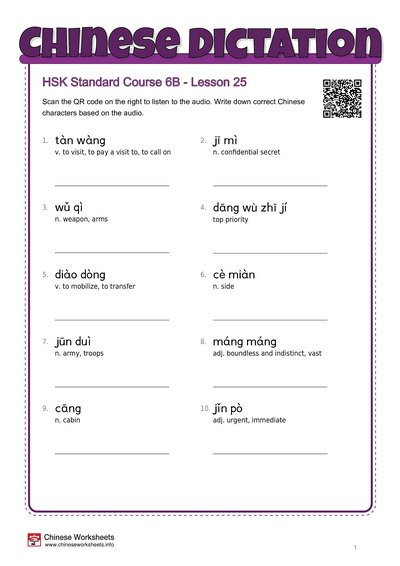 CHINESE DICTATION

HSK Standard Course 6B - Lesson 25

Scan the QR code on the right to listen to the audio. Write down correct Chinese characters based on the audio.

1. tàn wàng
v. to visit, to pay a visit to, to call on

2. jī mì
n. confidential secret

3. wǔ qì
n. weapon, arms

4. dāng wù zhī jí
top priority

5. diào dòng
v. to mobilize, to transfer

6. cè miàn
n. side

7. jūn duì
n. army, troops

8. máng máng
adj. boundless and indistinct, vast

9. cāng
n. cabin

10. jǐn pò
adj. urgent, immediate

Chinese Worksheets
www.chineseworksheets.info

1